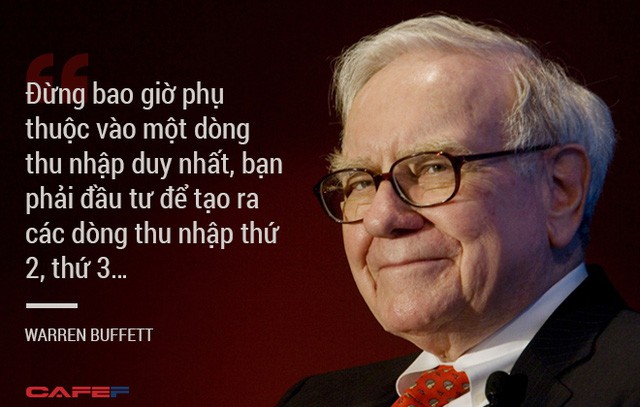 “

Đừng bao giờ phụ thuộc vào một dòng thu nhập duy nhất, bạn phải đầu tư để tạo ra các dòng thu nhập thứ 2, thứ 3…

WARREN BUFFETT

CAFEF